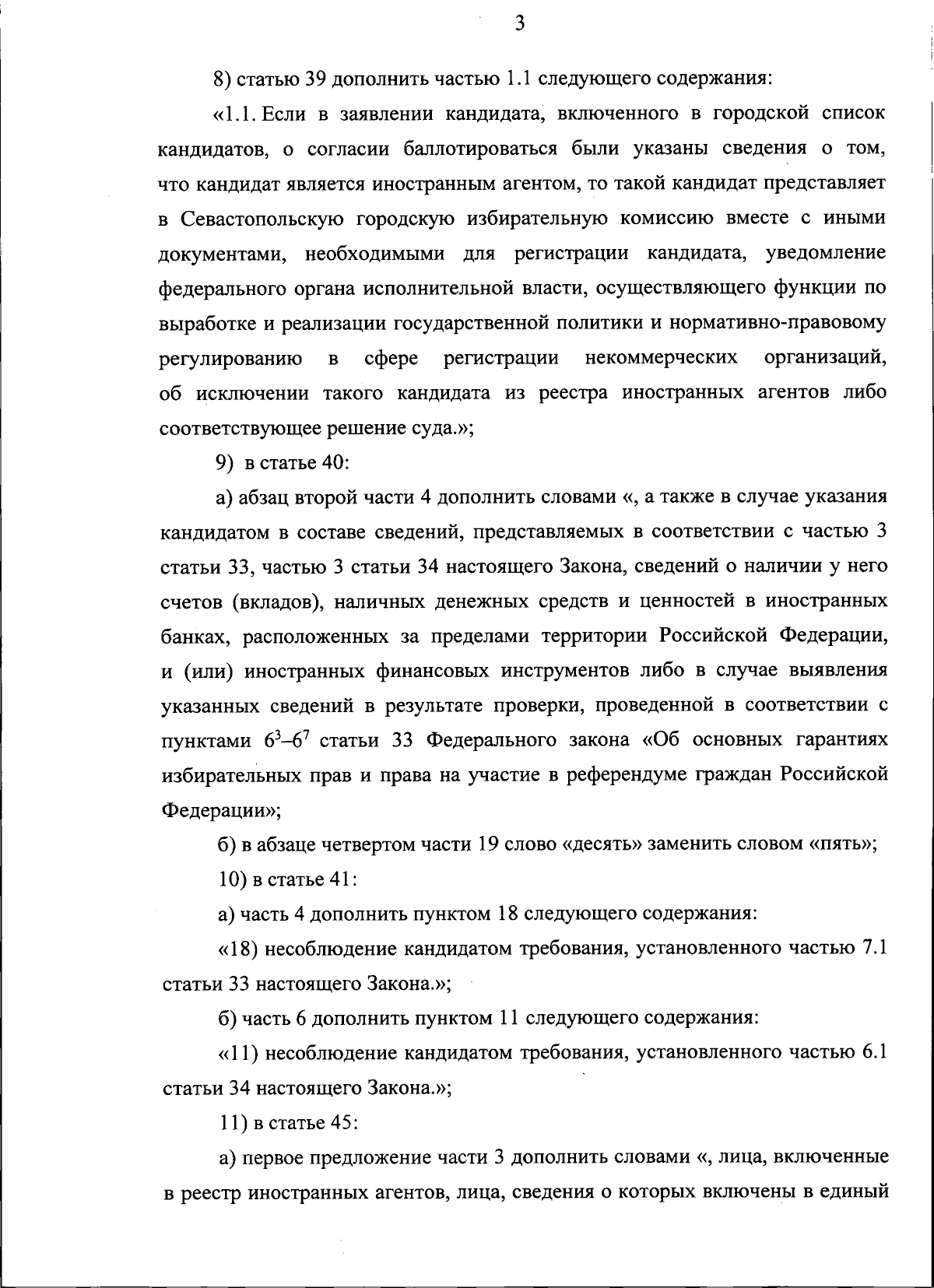 3

8) статью 39 дополнить частью 1.1 следующего содержания:

«1.1. Если в заявлении кандидата, включенного в городской список кандидатов, о согласии баллотироваться были указаны сведения о том, что кандидат является иностранным агентом, то такой кандидат представляет в Севастопольскую городскую избирательную комиссию вместе с иными документами, необходимыми для регистрации кандидата, уведомление федерального органа исполнительной власти, осуществляющего функции по выработке и реализации государственной политики и нормативно-правовому регулированию в сфере регистрации некоммерческих организаций, об исключении такого кандидата из реестра иностранных агентов либо соответствующее решение суда.»;

9) в статье 40:

а) абзац второй части 4 дополнить словами «, а также в случае указания кандидатом в составе сведений, представляемых в соответствии с частью 3 статьи 33, частью 3 статьи 34 настоящего Закона, сведений о наличии у него счетов (вкладов), наличных денежных средств и ценностей в иностранных банках, расположенных за пределами территории Российской Федерации, и (или) иностранных финансовых инструментов либо в случае выявления указанных сведений в результате проверки, проведенной в соответствии с пунктами $6^3$–$6^7$ статьи 33 Федерального закона «Об основных гарантиях избирательных прав и права на участие в референдуме граждан Российской Федерации»;

б) в абзаце четвертом части 19 слово «десять» заменить словом «пять»;

10) в статье 41:

а) часть 4 дополнить пунктом 18 следующего содержания:

«18) несоблюдение кандидатом требования, установленного частью 7.1 статьи 33 настоящего Закона.»;

б) часть 6 дополнить пунктом 11 следующего содержания:

«11) несоблюдение кандидатом требования, установленного частью 6.1 статьи 34 настоящего Закона.»;

11) в статье 45:

а) первое предложение части 3 дополнить словами «, лица, включенные в реестр иностранных агентов, лица, сведения о которых включены в единый